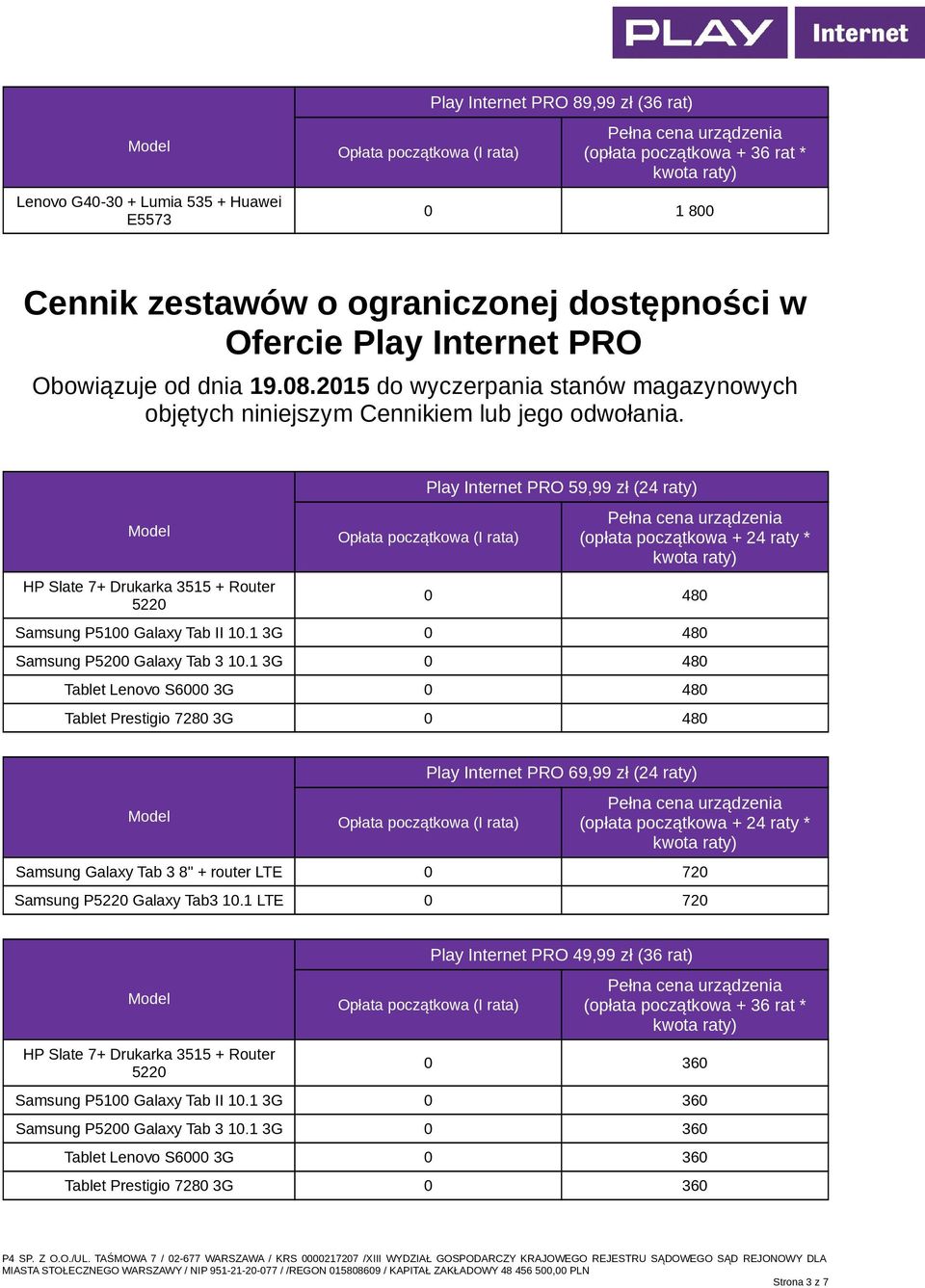 PLAY Internet

| Model | Play Internet PRO 89,99 zł (36 rat) | |
|---|---|---|
| | Opłata początkowa (I rata) | Pełna cena urządzenia (opłata początkowa + 36 rat * kwota raty) |
| Lenovo G40-30 + Lumia 535 + Huawei E5573 | 0 | 1 800 |

Cennik zestawów o ograniczonej dostępności w Ofercie Play Internet PRO

Obowiązuje od dnia 19.08.2015 do wyczerpania stanów magazynowych objętych niniejszym Cennikiem lub jego odwołania.

| Model | Play Internet PRO 59,99 zł (24 raty) | |
|---|---|---|
| | Opłata początkowa (I rata) | Pełna cena urządzenia (opłata początkowa + 24 raty * kwota raty) |
| HP Slate 7+ Drukarka 3515 + Router 5220 | 0 | 480 |
| Samsung P5100 Galaxy Tab II 10.1 3G | 0 | 480 |
| Samsung P5200 Galaxy Tab 3 10.1 3G | 0 | 480 |
| Tablet Lenovo S6000 3G | 0 | 480 |
| Tablet Prestigio 7280 3G | 0 | 480 |

| Model | Play Internet PRO 69,99 zł (24 raty) | |
|---|---|---|
| | Opłata początkowa (I rata) | Pełna cena urządzenia (opłata początkowa + 24 raty * kwota raty) |
| Samsung Galaxy Tab 3 8" + router LTE | 0 | 720 |
| Samsung P5220 Galaxy Tab3 10.1 LTE | 0 | 720 |

| Model | Play Internet PRO 49,99 zł (36 rat) | |
|---|---|---|
| | Opłata początkowa (I rata) | Pełna cena urządzenia (opłata początkowa + 36 rat * kwota raty) |
| HP Slate 7+ Drukarka 3515 + Router 5220 | 0 | 360 |
| Samsung P5100 Galaxy Tab II 10.1 3G | 0 | 360 |
| Samsung P5200 Galaxy Tab 3 10.1 3G | 0 | 360 |
| Tablet Lenovo S6000 3G | 0 | 360 |
| Tablet Prestigio 7280 3G | 0 | 360 |

P4 SP. Z O.O./UL. TAŚMOWA 7 / 02-677 WARSZAWA / KRS 0000217207 /XIII WYDZIAŁ GOSPODARCZY KRAJOWEGO REJESTRU SĄDOWEGO SĄD REJONOWY DLA MIASTA STOŁECZNEGO WARSZAWY / NIP 951-21-20-077 / /REGON 015808609 / KAPITAŁ ZAKŁADOWY 48 456 500,00 PLN

Strona 3 z 7